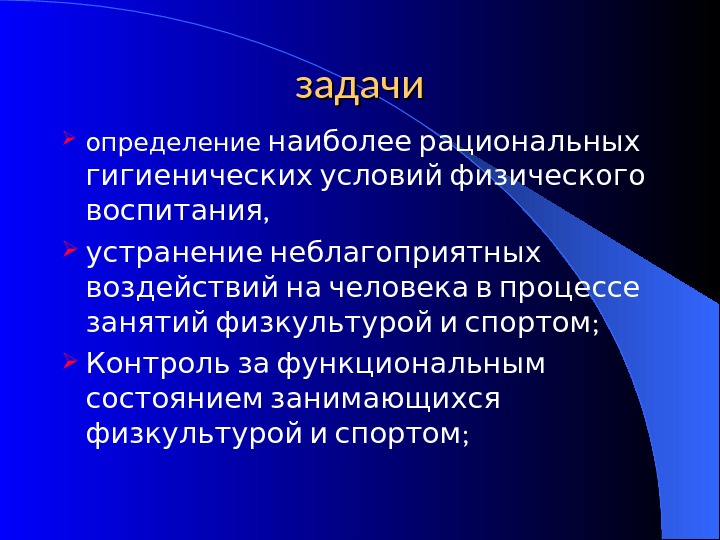 задачи

➢ определение наиболее рациональных гигиенических условий физического воспитания,

➢ устранение неблагоприятных воздействий на человека в процессе занятий физкультурой и спортом;

➢ Контроль за функциональным состоянием занимающихся физкультурой и спортом;